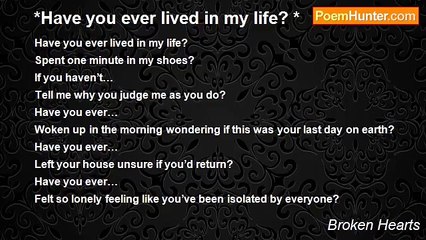 *Have you ever lived in my life? *

PoemHunter.com

Have you ever lived in my life?
Spent one minute in my shoes?
If you haven't…
Tell me why you judge me as you do?
Have you ever…
Woken up in the morning wondering if this was your last day on earth?
Have you ever…
Left your house unsure if you'd return?
Have you ever…
Felt so lonely feeling like you've been isolated by everyone?

Broken Hearts